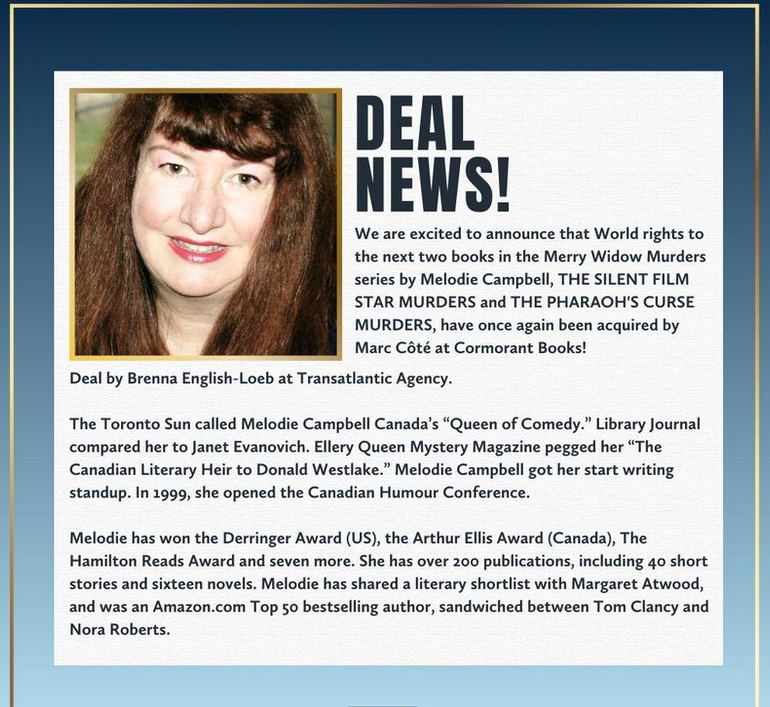 DEAL NEWS!

We are excited to announce that World rights to the next two books in the Merry Widow Murders series by Melodie Campbell, THE SILENT FILM STAR MURDERS and THE PHARAOH'S CURSE MURDERS, have once again been acquired by Marc Côté at Cormorant Books!

Deal by Brenna English-Loeb at Transatlantic Agency.

The Toronto Sun called Melodie Campbell Canada's "Queen of Comedy." Library Journal compared her to Janet Evanovich. Ellery Queen Mystery Magazine pegged her "The Canadian Literary Heir to Donald Westlake." Melodie Campbell got her start writing standup. In 1999, she opened the Canadian Humour Conference.

Melodie has won the Derringer Award (US), the Arthur Ellis Award (Canada), The Hamilton Reads Award and seven more. She has over 200 publications, including 40 short stories and sixteen novels. Melodie has shared a literary shortlist with Margaret Atwood, and was an Amazon.com Top 50 bestselling author, sandwiched between Tom Clancy and Nora Roberts.